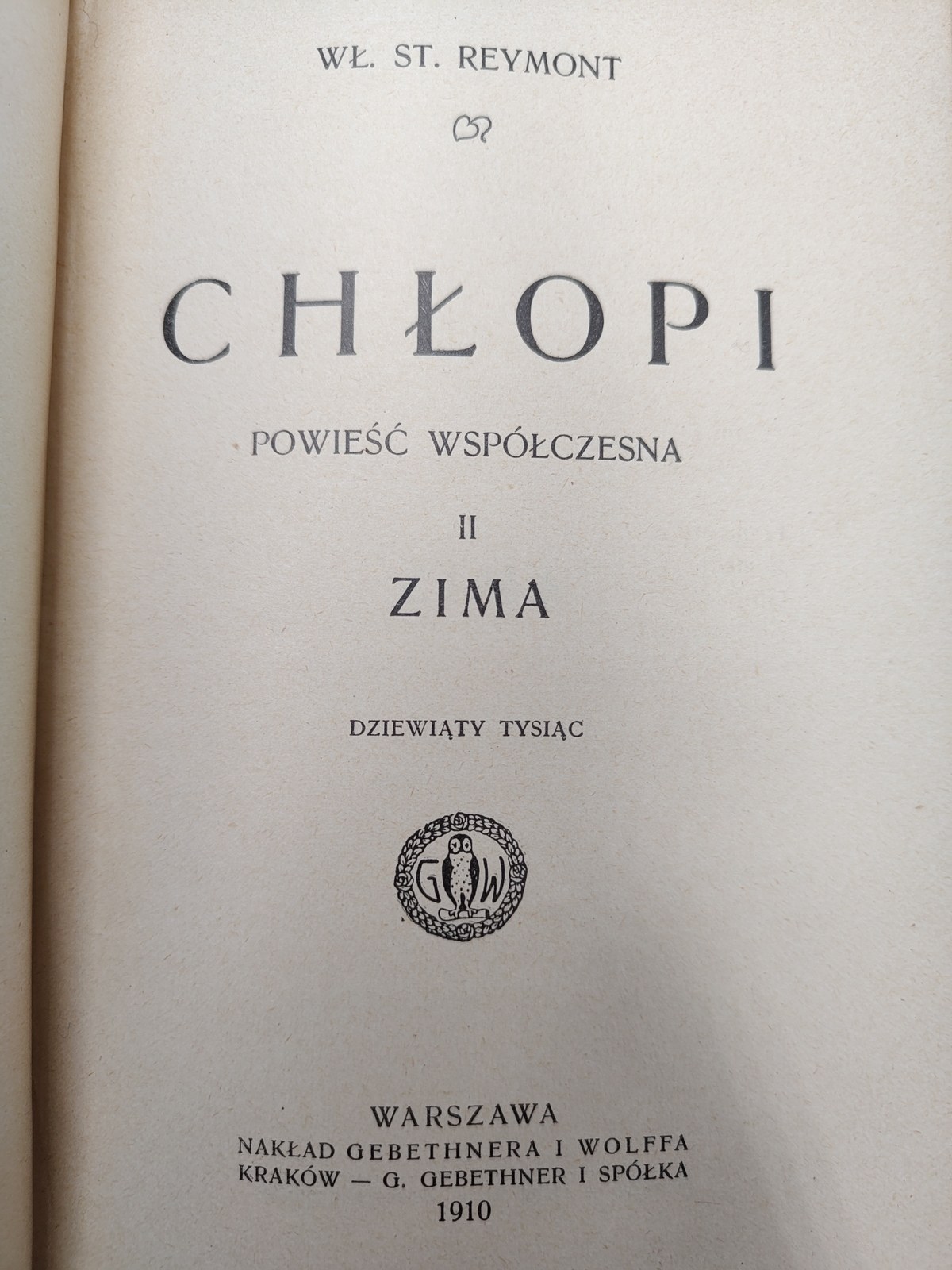 WŁ. ST. REYMONT

CHŁOPI

POWIEŚĆ WSPÓŁCZESNA

II

ZIMA

DZIEWIĄTY TYSIĄC

G W

WARSZAWA
NAKŁAD GEBETHNERA I WOLFFA
KRAKÓW — G. GEBETHNER I SPÓŁKA
1910